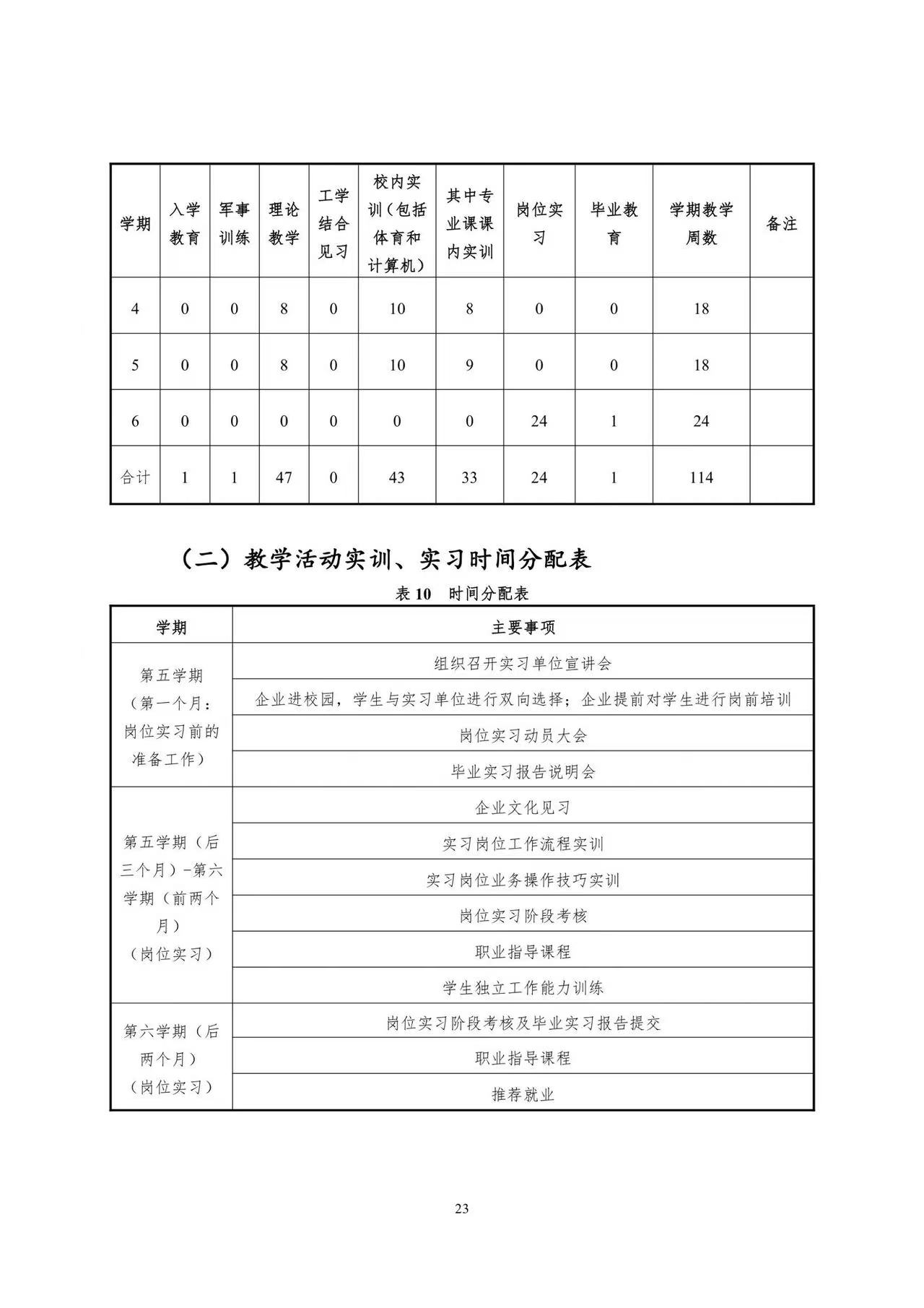 | 学期 | 入学教育 | 军事训练 | 理论教学 | 工学结合见习 | 校内实训（包括体育和计算机） | 其中专业课课内实训 | 岗位实习 | 毕业教育 | 学期教学周数 | 备注 |
|---|---|---|---|---|---|---|---|---|---|---|
| 4 | 0 | 0 | 8 | 0 | 10 | 8 | 0 | 0 | 18 | |
| 5 | 0 | 0 | 8 | 0 | 10 | 9 | 0 | 0 | 18 | |
| 6 | 0 | 0 | 0 | 0 | 0 | 0 | 24 | 1 | 24 | |
| 合计 | 1 | 1 | 47 | 0 | 43 | 33 | 24 | 1 | 114 | |

（二）教学活动实训、实习时间分配表

表 10 时间分配表

| 学期 | 主要事项 |
|---|---|
| 第五学期（第一个月：岗位实习前的准备工作） | 组织召开实习单位宣讲会 |
| | 企业进校园，学生与实习单位进行双向选择；企业提前对学生进行岗前培训 |
| | 岗位实习动员大会 |
| | 毕业实习报告说明会 |
| 第五学期（后三个月）-第六学期（前两个月）（岗位实习） | 企业文化见习 |
| | 实习岗位工作流程实训 |
| | 实习岗位业务操作技巧实训 |
| | 岗位实习阶段考核 |
| | 职业指导课程 |
| | 学生独立工作能力训练 |
| 第六学期（后两个月）（岗位实习） | 岗位实习阶段考核及毕业实习报告提交 |
| | 职业指导课程 |
| | 推荐就业 |

23